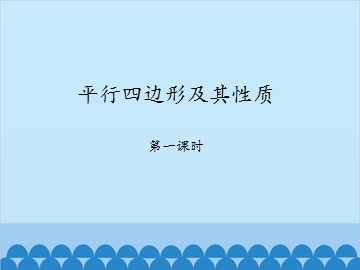 平行四边形及其性质

第一课时